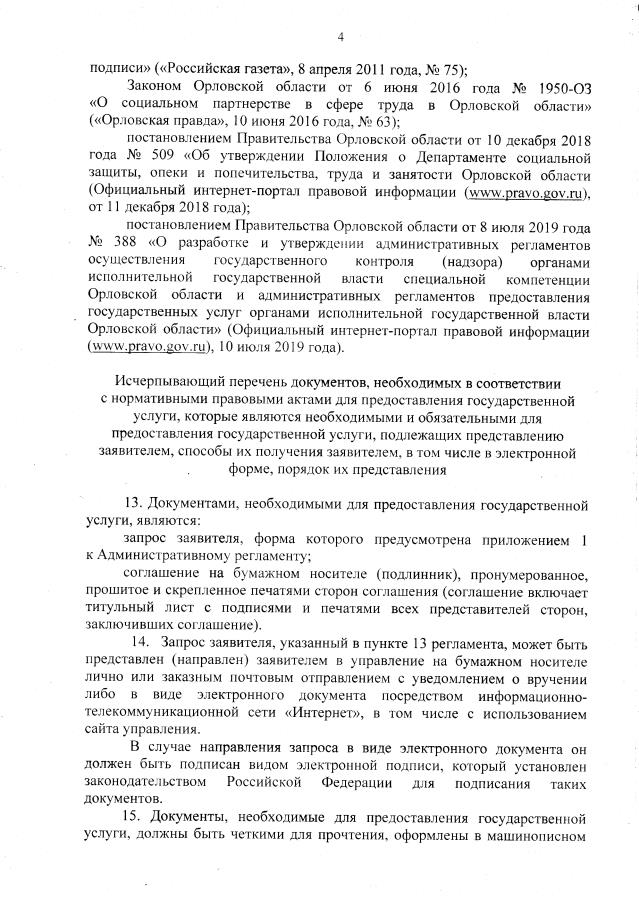 4

подписи» («Российская газета», 8 апреля 2011 года, № 75);

Законом Орловской области от 6 июня 2016 года № 1950-ОЗ «О социальном партнерстве в сфере труда в Орловской области» («Орловская правда», 10 июня 2016 года, № 63);

постановлением Правительства Орловской области от 10 декабря 2018 года № 509 «Об утверждении Положения о Департаменте социальной защиты, опеки и попечительства, труда и занятости Орловской области (Официальный интернет-портал правовой информации (www.pravo.gov.ru), от 11 декабря 2018 года);

постановлением Правительства Орловской области от 8 июля 2019 года № 388 «О разработке и утверждении административных регламентов осуществления государственного контроля (надзора) органами исполнительной государственной власти специальной компетенции Орловской области и административных регламентов предоставления государственных услуг органами исполнительной государственной власти Орловской области» (Официальный интернет-портал правовой информации (www.pravo.gov.ru), 10 июля 2019 года).

Исчерпывающий перечень документов, необходимых в соответствии с нормативными правовыми актами для предоставления государственной услуги, которые являются необходимыми и обязательными для предоставления государственной услуги, подлежащих представлению заявителем, способы их получения заявителем, в том числе в электронной форме, порядок их представления

13. Документами, необходимыми для предоставления государственной услуги, являются:

запрос заявителя, форма которого предусмотрена приложением 1 к Административному регламенту;

соглашение на бумажном носителе (подлинник), пронумерованное, прошитое и скрепленное печатями сторон соглашения (соглашение включает титульный лист с подписями и печатями всех представителей сторон, заключивших соглашение).

14. Запрос заявителя, указанный в пункте 13 регламента, может быть представлен (направлен) заявителем в управление на бумажном носителе лично или заказным почтовым отправлением с уведомлением о вручении либо в виде электронного документа посредством информационно-телекоммуникационной сети «Интернет», в том числе с использованием сайта управления.

В случае направления запроса в виде электронного документа он должен быть подписан видом электронной подписи, который установлен законодательством Российской Федерации для подписания таких документов.

15. Документы, необходимые для предоставления государственной услуги, должны быть четкими для прочтения, оформлены в машинописном